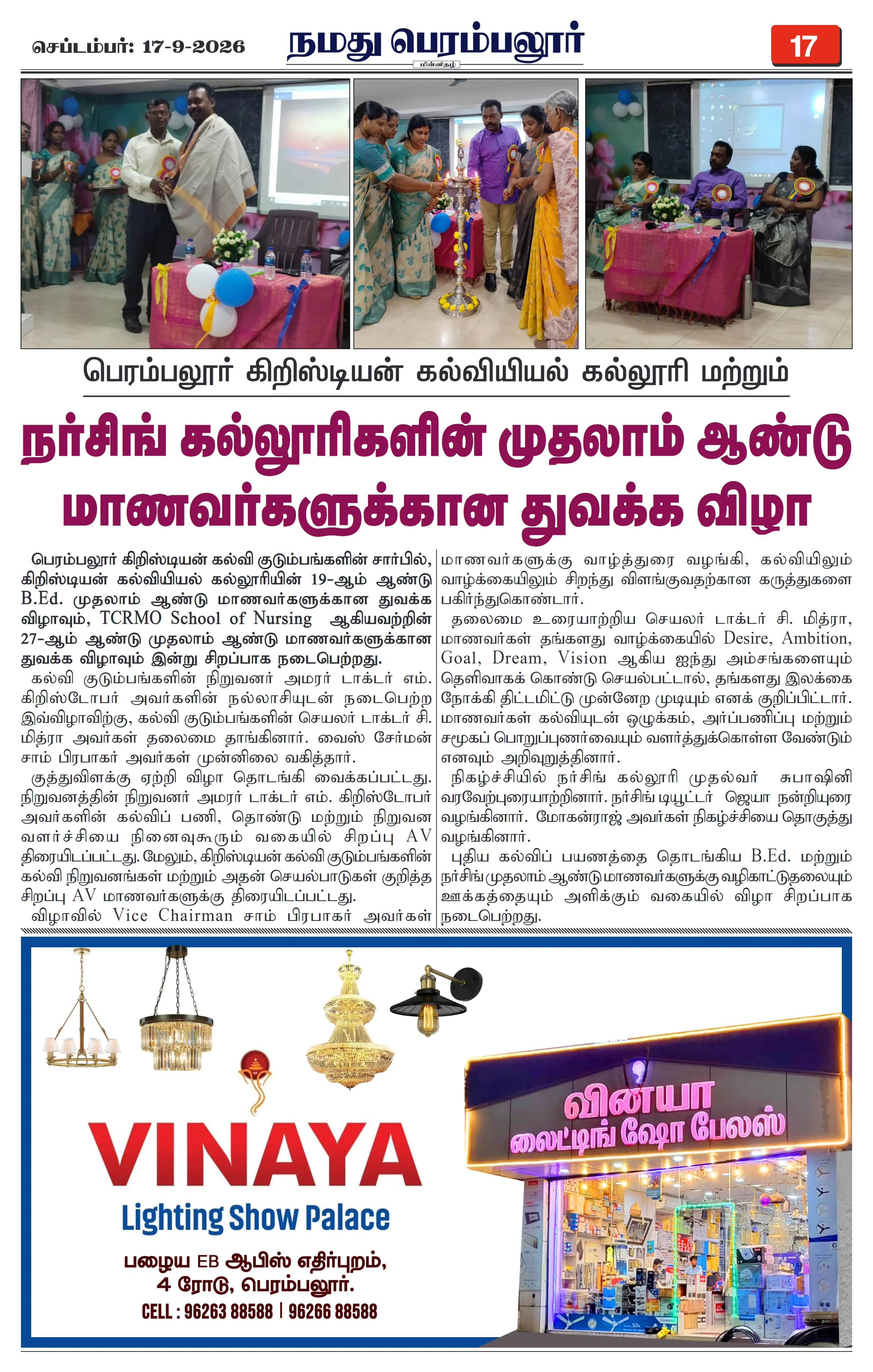 செப்டம்பர்: 17-9-2026

நமது பெரம்பலூர்

மின்னிதழ்

17

பெரம்பலூர் கிறிஸ்டியன் கல்வியியல் கல்லூரி மற்றும்

நர்சிங் கல்லூரிகளின் முதலாம் ஆண்டு மாணவர்களுக்கான துவக்க விழா

பெரம்பலூர் கிறிஸ்டியன் கல்வி குடும்பங்களின் சார்பில், கிறிஸ்டியன் கல்வியியல் கல்லூரியின் 19-ஆம் ஆண்டு B.Ed. முதலாம் ஆண்டு மாணவர்களுக்கான துவக்க விழாவும், TCRMO School of Nursing ஆகியவற்றின் 27-ஆம் ஆண்டு முதலாம் ஆண்டு மாணவர்களுக்கான துவக்க விழாவும் இன்று சிறப்பாக நடைபெற்றது.

கல்வி குடும்பங்களின் நிறுவனர் அமரர் டாக்டர் எம். கிறிஸ்டோபர் அவர்களின் நல்லாசியுடன் நடைபெற்ற இவ்விழாவிற்கு, கல்வி குடும்பங்களின் செயலர் டாக்டர் சி. மித்ரா அவர்கள் தலைமை தாங்கினார். வைஸ் சேர்மன் சாம் பிரபாகர் அவர்கள் முன்னிலை வகித்தார்.

குத்துவிளக்கு ஏற்றி விழா தொடங்கி வைக்கப்பட்டது. நிறுவனத்தின் நிறுவனர் அமரர் டாக்டர் எம். கிறிஸ்டோபர் அவர்களின் கல்விப் பணி, தொண்டு மற்றும் நிறுவன வளர்ச்சியை நினைவுகூரும் வகையில் சிறப்பு AV திரையிடப்பட்டது. மேலும், கிறிஸ்டியன் கல்வி குடும்பங்களின் கல்வி நிறுவனங்கள் மற்றும் அதன் செயல்பாடுகள் குறித்த சிறப்பு AV மாணவர்களுக்கு திரையிடப்பட்டது.

விழாவில் Vice Chairman சாம் பிரபாகர் அவர்கள் மாணவர்களுக்கு வாழ்த்துரை வழங்கி, கல்வியிலும் வாழ்க்கையிலும் சிறந்து விளங்குவதற்கான கருத்துகளை பகிர்ந்துகொண்டார்.

தலைமை உரையாற்றிய செயலர் டாக்டர் சி. மித்ரா, மாணவர்கள் தங்களது வாழ்க்கையில் Desire, Ambition, Goal, Dream, Vision ஆகிய ஐந்து அம்சங்களையும் தெளிவாகக் கொண்டு செயல்பட்டால், தங்களது இலக்கை நோக்கி திட்டமிட்டு முன்னேற முடியும் எனக் குறிப்பிட்டார். மாணவர்கள் கல்வியுடன் ஒழுக்கம், அர்ப்பணிப்பு மற்றும் சமூகப் பொறுப்புணர்வையும் வளர்த்துக்கொள்ள வேண்டும் எனவும் அறிவுறுத்தினார்.

நிகழ்ச்சியில் நர்சிங் கல்லூரி முதல்வர் சுபாஷினி வரவேற்புரையாற்றினார். நர்சிங் டியூட்டர் ஜெயா நன்றியுரை வழங்கினார். மோகன்ராஜ் அவர்கள் நிகழ்ச்சியை தொகுத்து வழங்கினார்.

புதிய கல்விப் பயணத்தை தொடங்கிய B.Ed. மற்றும் நர்சிங் முதலாம் ஆண்டு மாணவர்களுக்கு வழிகாட்டுதலையும் ஊக்கத்தையும் அளிக்கும் வகையில் விழா சிறப்பாக நடைபெற்றது.

VINAYA
Lighting Show Palace
பழைய EB ஆபிஸ் எதிர்புறம்,
4 ரோடு, பெரம்பலூர்.
CELL : 96263 88588 | 96266 88588

வினயா
லைட்டிங் ஷோ பேலஸ்